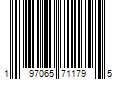 1 97065 71179 5